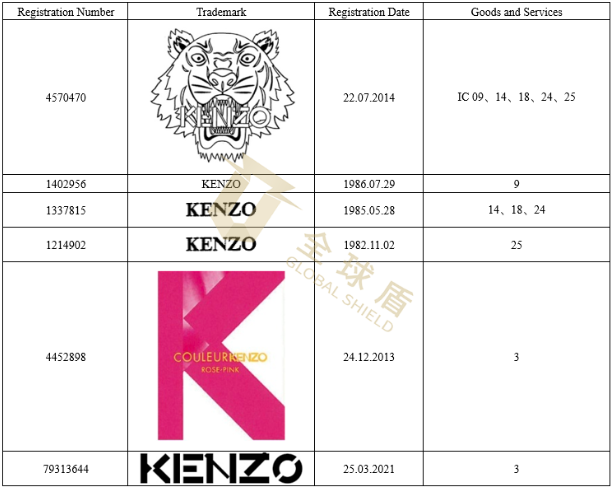 | Registration Number | Trademark | Registration Date | Goods and Services |
|---|---|---|---|
| 4570470 | KENZO | 22.07.2014 | IC 09、14、18、24、25 |
| 1402956 | KENZO | 1986.07.29 | 9 |
| 1337815 | KENZO | 1985.05.28 | 14、18、24 |
| 1214902 | KENZO | 1982.11.02 | 25 |
| 4452898 | COULEURKENZO ROSE-PINK | 24.12.2013 | 3 |
| 79313644 | KENZO | 25.03.2021 | 3 |

全球盾 GLOBAL SHIELD